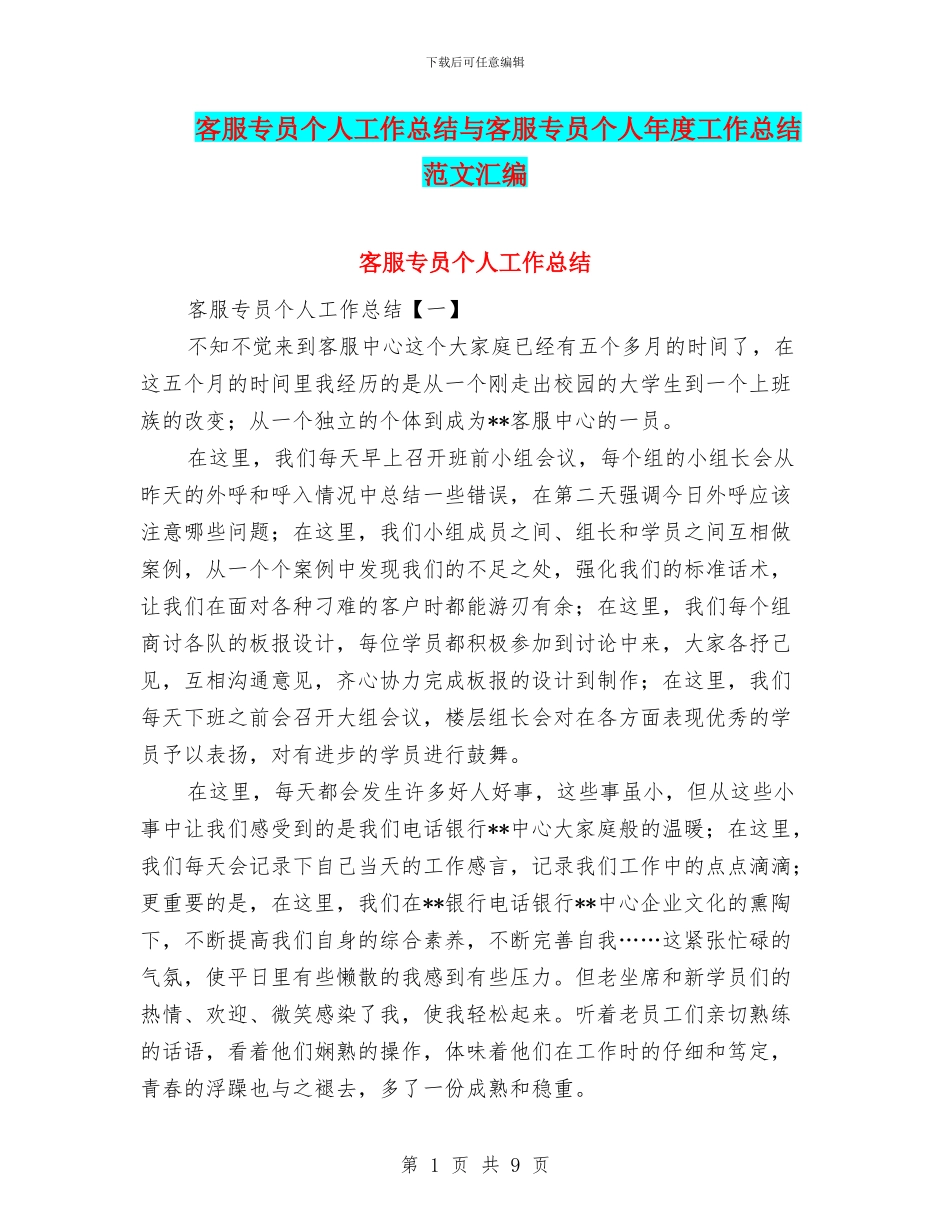 下载后可任意编辑

客服专员个人工作总结与客服专员个人年度工作总结范文汇编

客服专员个人工作总结

客服专员个人工作总结【一】

不知不觉来到客服中心这个大家庭已经有五个多月的时间了，在这五个月的时间里我经历的是从一个刚走出校园的大学生到一个上班族的改变；从一个独立的个体到成为**客服中心的一员。

在这里，我们每天早上召开班前小组会议，每个组的小组长会从昨天的外呼和呼入情况中总结一些错误，在第二天强调今日外呼应该注意哪些问题；在这里，我们小组成员之间、组长和学员之间互相做案例，从一个个案例中发现我们的不足之处，强化我们的标准话术，让我们在面对各种刁难的客户时都能游刃有余；在这里，我们每个组商讨各队的板报设计，每位学员都积极参加到讨论中来，大家各抒己见，互相沟通意见，齐心协力完成板报的设计到制作；在这里，我们每天下班之前会召开大组会议，楼层组长会对在各方面表现优秀的学员予以表扬，对有进步的学员进行鼓舞。

在这里，每天都会发生许多好人好事，这些事虽小，但从这些小事中让我们感受到的是我们电话银行**中心大家庭般的温暖；在这里，我们每天会记录下自己当天的工作感言，记录我们工作中的点点滴滴；更重要的是，在这里，我们在**银行电话银行**中心企业文化的熏陶下，不断提高我们自身的综合素养，不断完善自我……这紧张忙碌的气氛，使平日里有些懒散的我感到有些压力。但老坐席和新学员们的热情、欢迎、微笑感染了我，使我轻松起来。听着老员工们亲切熟练的话语，看着他们娴熟的操作，体味着他们在工作时的仔细和笃定，青春的浮躁也与之褪去，多了一份成熟和稳重。

第 1 页 共 9 页